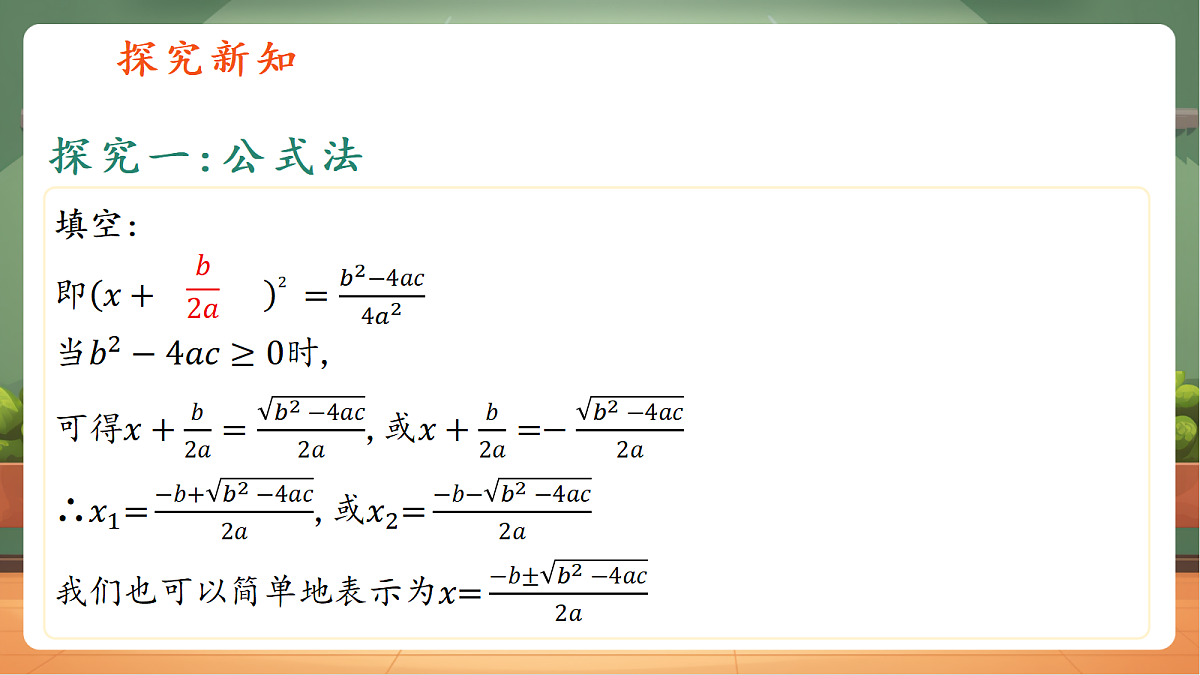 探究新知

探究一：公式法

填空：

即$(x+\frac{b}{2a})^2=\frac{b^2-4ac}{4a^2}$

当$b^2-4ac\geq 0$时，

可得$x+\frac{b}{2a}=\frac{\sqrt{b^2-4ac}}{2a}$，或$x+\frac{b}{2a}=-\frac{\sqrt{b^2-4ac}}{2a}$

$\therefore x_1=\frac{-b+\sqrt{b^2-4ac}}{2a}$，或$x_2=\frac{-b-\sqrt{b^2-4ac}}{2a}$

我们也可以简单地表示为$x=\frac{-b\pm\sqrt{b^2-4ac}}{2a}$